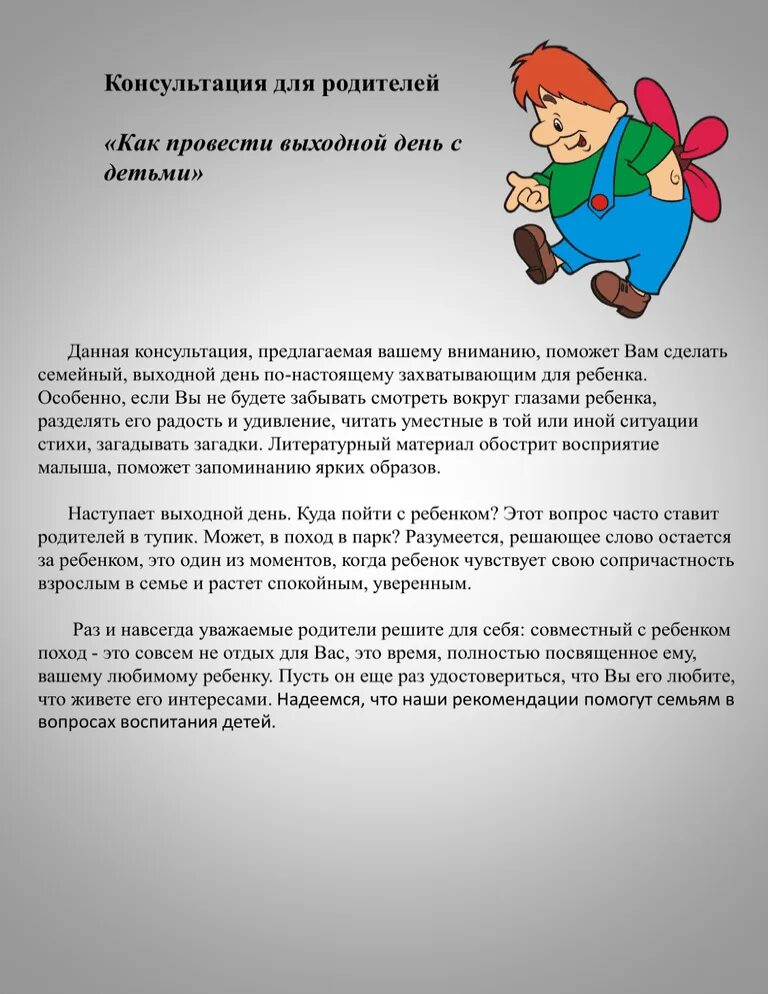 Консультация для родителей

«Как провести выходной день с детьми»

Данная консультация, предлагаемая вашему вниманию, поможет Вам сделать семейный, выходной день по-настоящему захватывающим для ребенка. Особенно, если Вы не будете забывать смотреть вокруг глазами ребенка, разделять его радость и удивление, читать уместные в той или иной ситуации стихи, загадывать загадки. Литературный материал обострит восприятие малыша, поможет запоминанию ярких образов.

Наступает выходной день. Куда пойти с ребенком? Этот вопрос часто ставит родителей в тупик. Может, в поход в парк? Разумеется, решающее слово остается за ребенком, это один из моментов, когда ребенок чувствует свою сопричастность взрослым в семье и растет спокойным, уверенным.

Раз и навсегда уважаемые родители решите для себя: совместный с ребенком поход - это совсем не отдых для Вас, это время, полностью посвященное ему, вашему любимому ребенку. Пусть он еще раз удостовериться, что Вы его любите, что живете его интересами. Надеемся, что наши рекомендации помогут семьям в вопросах воспитания детей.